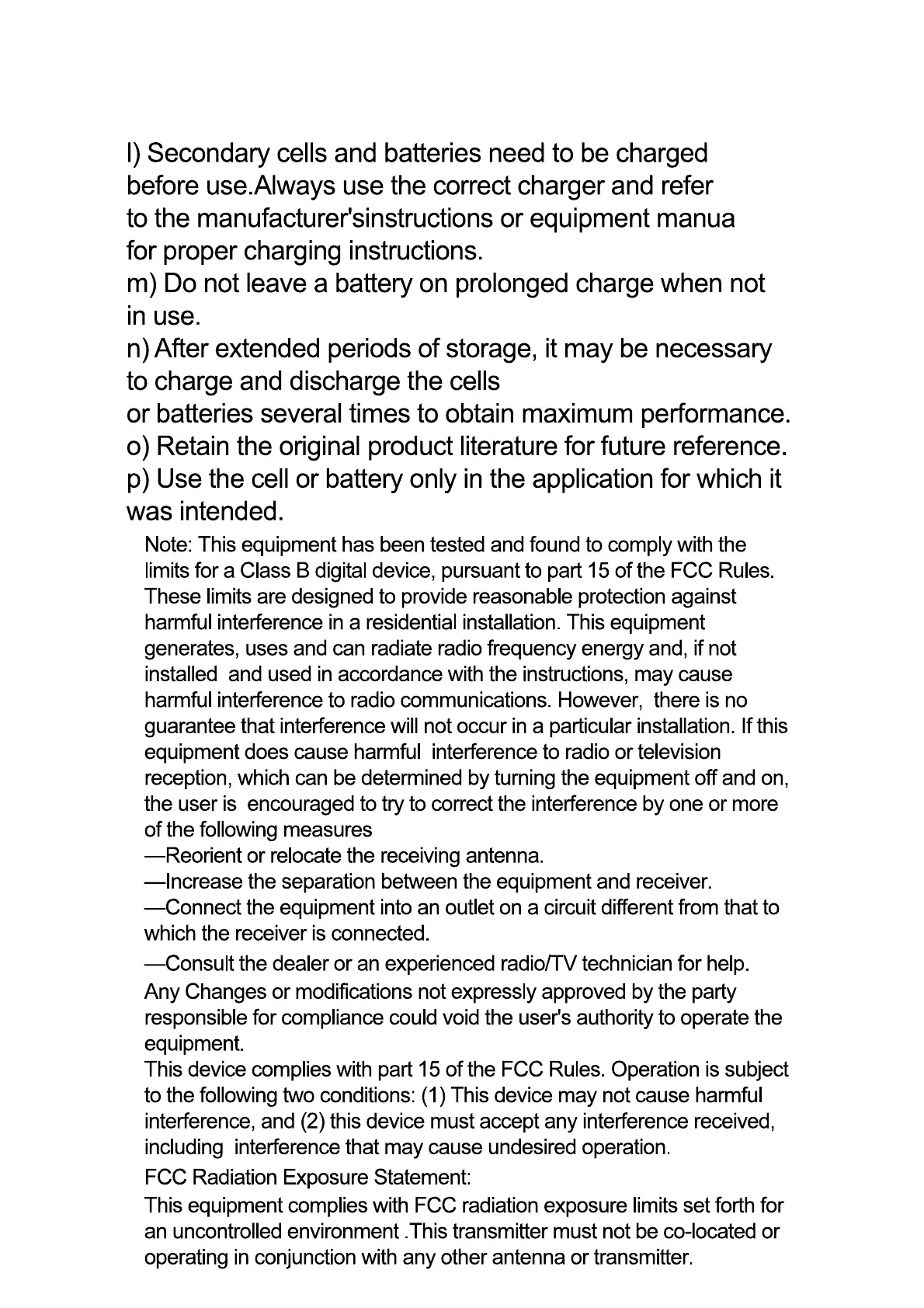 l) Secondary cells and batteries need to be charged before use.Always use the correct charger and refer to the manufacturer'sinstructions or equipment manua for proper charging instructions.
m) Do not leave a battery on prolonged charge when not in use.
n) After extended periods of storage, it may be necessary to charge and discharge the cells
or batteries several times to obtain maximum performance.
o) Retain the original product literature for future reference.
p) Use the cell or battery only in the application for which it was intended.

Note: This equipment has been tested and found to comply with the limits for a Class B digital device, pursuant to part 15 of the FCC Rules. These limits are designed to provide reasonable protection against harmful interference in a residential installation. This equipment generates, uses and can radiate radio frequency energy and, if not installed and used in accordance with the instructions, may cause harmful interference to radio communications. However, there is no guarantee that interference will not occur in a particular installation. If this equipment does cause harmful interference to radio or television reception, which can be determined by turning the equipment off and on, the user is encouraged to try to correct the interference by one or more of the following measures
—Reorient or relocate the receiving antenna.
—Increase the separation between the equipment and receiver.
—Connect the equipment into an outlet on a circuit different from that to which the receiver is connected.
—Consult the dealer or an experienced radio/TV technician for help.
Any Changes or modifications not expressly approved by the party responsible for compliance could void the user's authority to operate the equipment.
This device complies with part 15 of the FCC Rules. Operation is subject to the following two conditions: (1) This device may not cause harmful interference, and (2) this device must accept any interference received, including interference that may cause undesired operation.
FCC Radiation Exposure Statement:
This equipment complies with FCC radiation exposure limits set forth for an uncontrolled environment .This transmitter must not be co-located or operating in conjunction with any other antenna or transmitter.